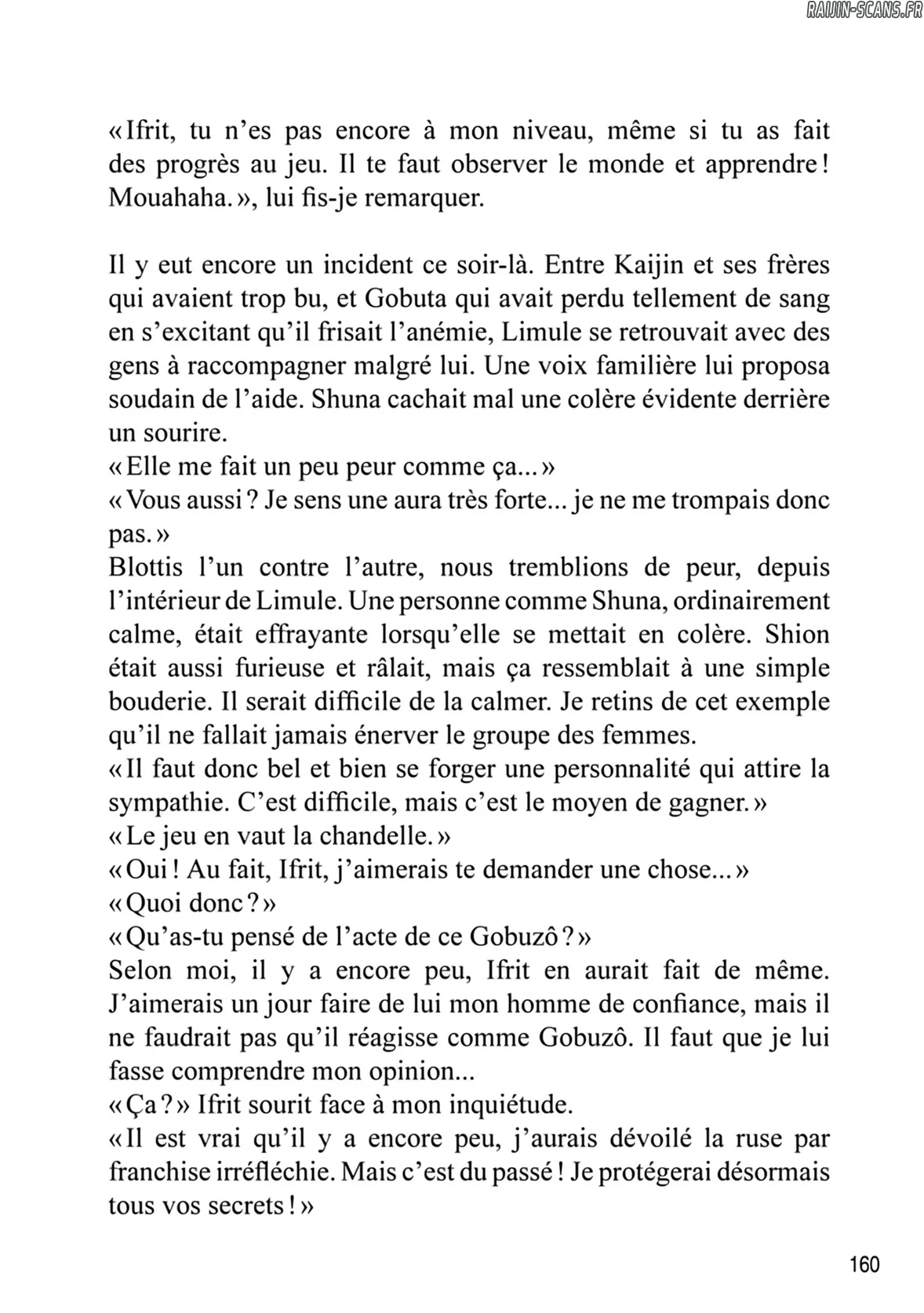 RAIJIN-SCANS.FR

« Ifrit, tu n'es pas encore à mon niveau, même si tu as fait des progrès au jeu. Il te faut observer le monde et apprendre ! Mouahaha. », lui fis-je remarquer.

Il y eut encore un incident ce soir-là. Entre Kaijin et ses frères qui avaient trop bu, et Gobuta qui avait perdu tellement de sang en s'excitant qu'il frisait l'anémie, Limule se retrouvait avec des gens à raccompagner malgré lui. Une voix familière lui proposa soudain de l'aide. Shuna cachait mal une colère évidente derrière un sourire.
« Elle me fait un peu peur comme ça... »
« Vous aussi ? Je sens une aura très forte... je ne me trompais donc pas. »
Blottis l'un contre l'autre, nous tremblions de peur, depuis l'intérieur de Limule. Une personne comme Shuna, ordinairement calme, était effrayante lorsqu'elle se mettait en colère. Shion était aussi furieuse et râlait, mais ça ressemblait à une simple bouderie. Il serait difficile de la calmer. Je retins de cet exemple qu'il ne fallait jamais énerver le groupe des femmes.
« Il faut donc bel et bien se forger une personnalité qui attire la sympathie. C'est difficile, mais c'est le moyen de gagner. »
« Le jeu en vaut la chandelle. »
« Oui ! Au fait, Ifrit, j'aimerais te demander une chose... »
« Quoi donc ? »
« Qu'as-tu pensé de l'acte de ce Gobuzô ? »
Selon moi, il y a encore peu, Ifrit en aurait fait de même. J'aimerais un jour faire de lui mon homme de confiance, mais il ne faudrait pas qu'il réagisse comme Gobuzô. Il faut que je lui fasse comprendre mon opinion...
« Ça ? » Ifrit sourit face à mon inquiétude.
« Il est vrai qu'il y a encore peu, j'aurais dévoilé la ruse par franchise irréfléchie. Mais c'est du passé ! Je protégerai désormais tous vos secrets ! »

160